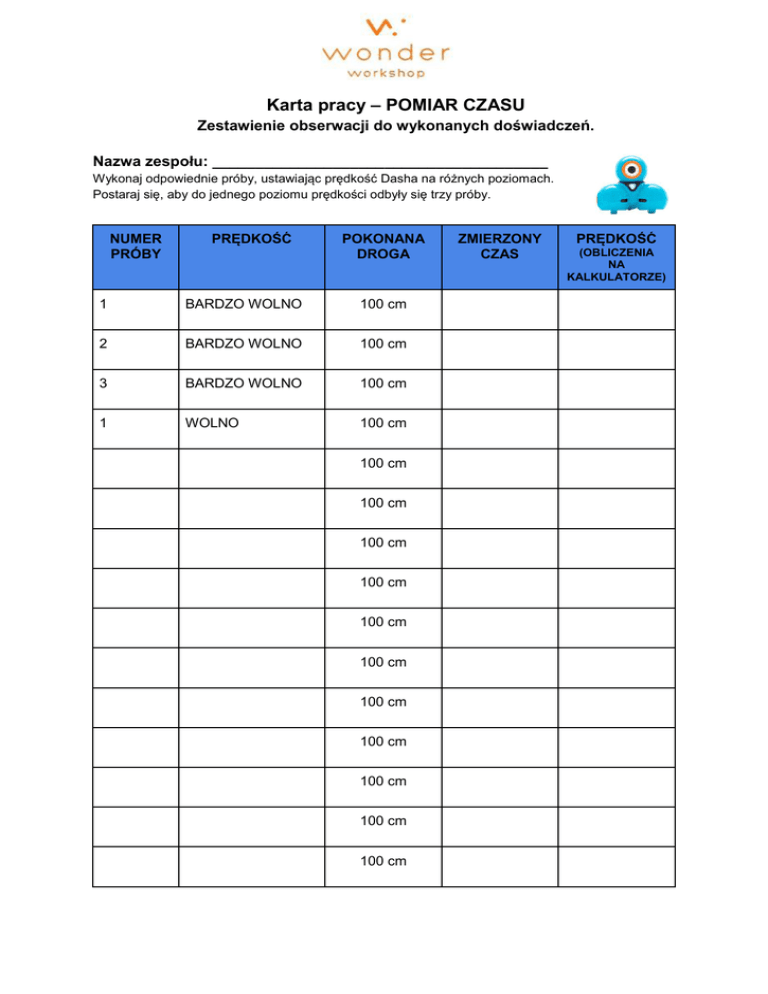 wonder
workshop

Karta pracy – POMIAR CZASU
Zestawienie obserwacji do wykonanych doświadczeń.

Nazwa zespołu: ________________________________________
Wykonaj odpowiednie próby, ustawiając prędkość Dasha na różnych poziomach.
Postaraj się, aby do jednego poziomu prędkości odbyły się trzy próby.

| NUMER PRÓBY | PRĘDKOŚĆ | POKONANA DROGA | ZMIERZONY CZAS | PRĘDKOŚĆ (OBLICZENIA NA KALKULATORZE) |
|---|---|---|---|---|
| 1 | BARDZO WOLNO | 100 cm | | |
| 2 | BARDZO WOLNO | 100 cm | | |
| 3 | BARDZO WOLNO | 100 cm | | |
| 1 | WOLNO | 100 cm | | |
| | | 100 cm | | |
| | | 100 cm | | |
| | | 100 cm | | |
| | | 100 cm | | |
| | | 100 cm | | |
| | | 100 cm | | |
| | | 100 cm | | |
| | | 100 cm | | |
| | | 100 cm | | |
| | | 100 cm | | |
| | | 100 cm | | |